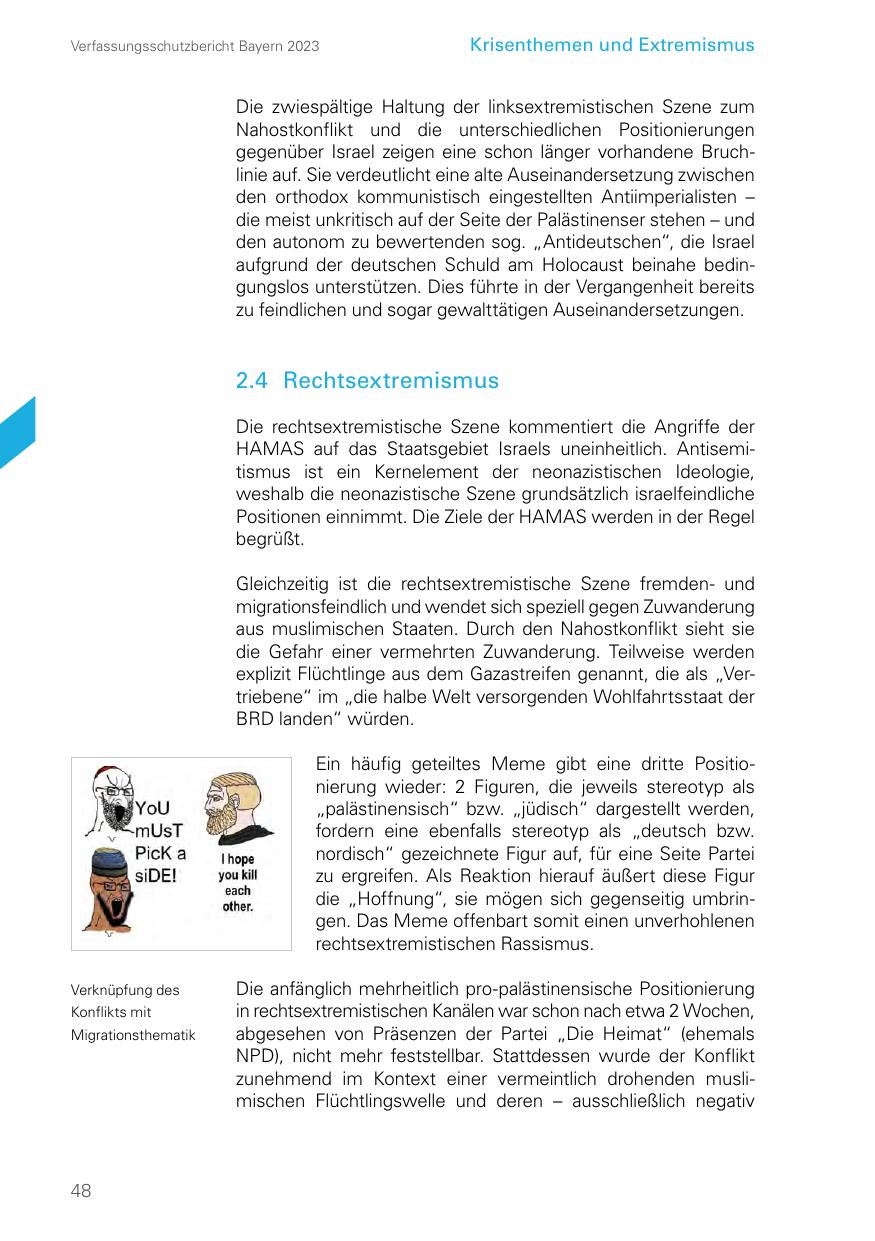 Verfassungsschutzbericht Bayern 2023

Krisenthemen und Extremismus

Die zwiespältige Haltung der linksextremistischen Szene zum Nahostkonflikt und die unterschiedlichen Positionierungen gegenüber Israel zeigen eine schon länger vorhandene Bruchlinie auf. Sie verdeutlicht eine alte Auseinandersetzung zwischen den orthodox kommunistisch eingestellten Antiimperialisten – die meist unkritisch auf der Seite der Palästinenser stehen – und den autonom zu bewertenden sog. „Antideutschen", die Israel aufgrund der deutschen Schuld am Holocaust beinahe bedingungslos unterstützen. Dies führte in der Vergangenheit bereits zu feindlichen und sogar gewalttätigen Auseinandersetzungen.

2.4 Rechtsextremismus

Die rechtsextremistische Szene kommentiert die Angriffe der HAMAS auf das Staatsgebiet Israels uneinheitlich. Antisemitismus ist ein Kernelement der neonazistischen Ideologie, weshalb die neonazistische Szene grundsätzlich israelfeindliche Positionen einnimmt. Die Ziele der HAMAS werden in der Regel begrüßt.

Gleichzeitig ist die rechtsextremistische Szene fremden- und migrationsfeindlich und wendet sich speziell gegen Zuwanderung aus muslimischen Staaten. Durch den Nahostkonflikt sieht sie die Gefahr einer vermehrten Zuwanderung. Teilweise werden explizit Flüchtlinge aus dem Gazastreifen genannt, die als „Vertriebene" im „die halbe Welt versorgenden Wohlfahrtsstaat der BRD landen" würden.

YoU mUsT PicK a siDE!

I hope you kill each other.

Ein häufig geteiltes Meme gibt eine dritte Positionierung wieder: 2 Figuren, die jeweils stereotyp als „palästinensisch" bzw. „jüdisch" dargestellt werden, fordern eine ebenfalls stereotyp als „deutsch bzw. nordisch" gezeichnete Figur auf, für eine Seite Partei zu ergreifen. Als Reaktion hierauf äußert diese Figur die „Hoffnung", sie mögen sich gegenseitig umbringen. Das Meme offenbart somit einen unverhohlenen rechtsextremistischen Rassismus.

Verknüpfung des Konflikts mit Migrationsthematik

Die anfänglich mehrheitlich pro-palästinensische Positionierung in rechtsextremistischen Kanälen war schon nach etwa 2 Wochen, abgesehen von Präsenzen der Partei „Die Heimat" (ehemals NPD), nicht mehr feststellbar. Stattdessen wurde der Konflikt zunehmend im Kontext einer vermeintlich drohenden muslimischen Flüchtlingswelle und deren – ausschließlich negativ

48